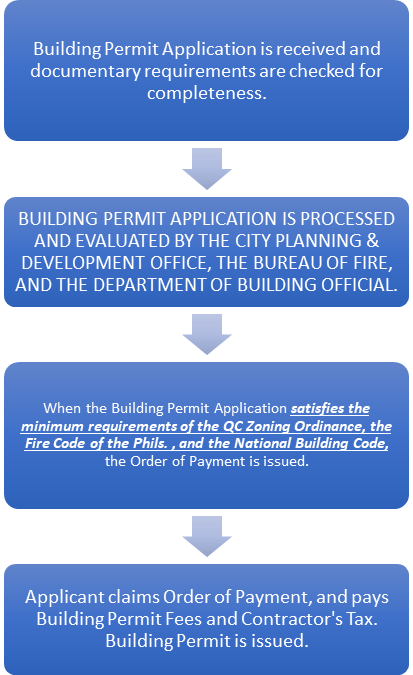 Building Permit Application is received and documentary requirements are checked for completeness.

BUILDING PERMIT APPLICATION IS PROCESSED AND EVALUATED BY THE CITY PLANNING & DEVELOPMENT OFFICE, THE BUREAU OF FIRE, AND THE DEPARTMENT OF BUILDING OFFICIAL.

When the Building Permit Application satisfies the minimum requirements of the QC Zoning Ordinance, the Fire Code of the Phils. , and the National Building Code, the Order of Payment is issued.

Applicant claims Order of Payment, and pays Building Permit Fees and Contractor's Tax. Building Permit is issued.